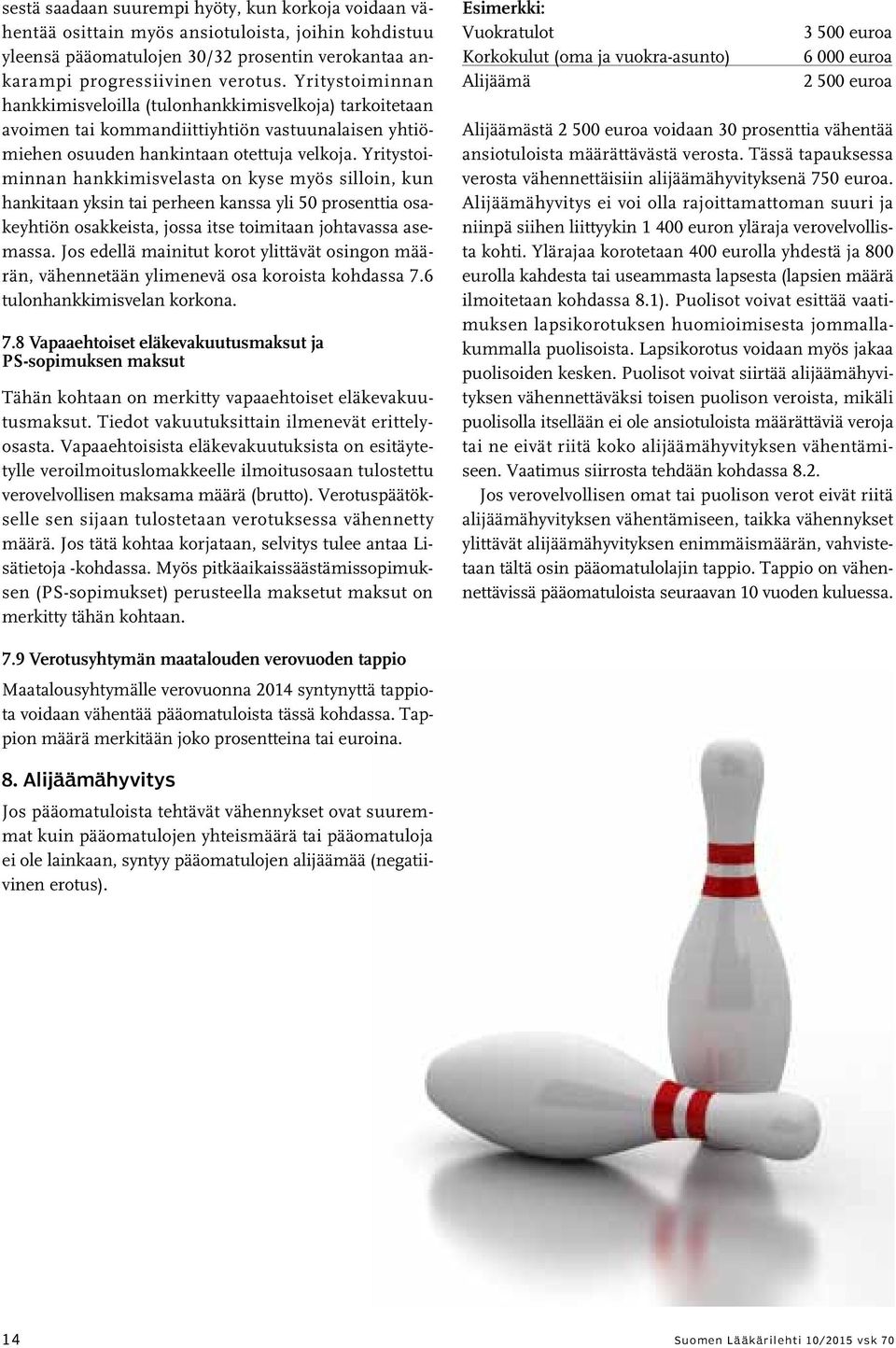 sestä saadaan suurempi hyöty, kun korkoja voidaan vähentää osittain myös ansiotuloista, joihin kohdistuu yleensä pääomatulojen 30/32 prosentin verokantaa ankarampi progressiivinen verotus. Yritystoiminnan hankkimisveloilla (tulonhankkimisvelkoja) tarkoitetaan avoimen tai kommandiittiyhtiön vastuunalaisen yhtiömiehen osuuden hankintaan otettuja velkoja. Yritystoiminnan hankkimisvelasta on kyse myös silloin, kun hankitaan yksin tai perheen kanssa yli 50 prosenttia osakeyhtiön osakkeista, jossa itse toimitaan johtavassa asemassa. Jos edellä mainitut korot ylittävät osingon määrän, vähennetään ylimenevä osa koroista kohdassa 7.6 tulonhankkimisvelan korkona.

7.8 Vapaaehtoiset eläkevakuutusmaksut ja PS-sopimuksen maksut

Tähän kohtaan on merkitty vapaaehtoiset eläkevakuutusmaksut. Tiedot vakuutuksittain ilmenevät erittelyosasta. Vapaaehtoisista eläkevakuutuksista on esitäytetylle veroilmoituslomakkeelle ilmoitusosaan tulostettu verovelvollisen maksama määrä (brutto). Verotuspäätökselle sen sijaan tulostetaan verotuksessa vähennetty määrä. Jos tätä kohtaa korjataan, selvitys tulee antaa Lisätietoja -kohdassa. Myös pitkäaikaissäästämissopimuksen (PS-sopimukset) perusteella maksetut maksut on merkitty tähän kohtaan.

7.9 Verotusyhtymän maatalouden verovuoden tappio

Maatalousyhtymälle verovuonna 2014 syntynyttä tappiota voidaan vähentää pääomatuloista tässä kohdassa. Tappion määrä merkitään joko prosentteina tai euroina.

8. Alijäämähyvitys

Jos pääomatuloista tehtävät vähennykset ovat suuremmat kuin pääomatulojen yhteismäärä tai pääomatuloja ei ole lainkaan, syntyy pääomatulojen alijäämää (negatiivinen erotus).

Esimerkki:
| | |
|---|---|
| Vuokratulot | 3 500 euroa |
| Korkokulut (oma ja vuokra-asunto) | 6 000 euroa |
| Alijäämä | 2 500 euroa |

Alijäämästä 2 500 euroa voidaan 30 prosenttia vähentää ansiotuloista määrättävästä verosta. Tässä tapauksessa verosta vähennettäisiin alijäämähyvityksenä 750 euroa. Alijäämähyvitys ei voi olla rajoittamattoman suuri ja niinpä siihen liittyykin 1 400 euron yläraja verovelvollista kohti. Ylärajaa korotetaan 400 eurolla yhdestä ja 800 eurolla kahdesta tai useammasta lapsesta (lapsien määrä ilmoitetaan kohdassa 8.1). Puolisot voivat esittää vaatimuksen lapsikorotuksen huomioimisesta jommallakummalla puolisoista. Lapsikorotus voidaan myös jakaa puolisoiden kesken. Puolisot voivat siirtää alijäämähyvityksen vähennettäväksi toisen puolison veroista, mikäli puolisolla itsellään ei ole ansiotuloista määrättäviä veroja tai ne eivät riitä koko alijäämähyvityksen vähentämiseen. Vaatimus siirrosta tehdään kohdassa 8.2.

Jos verovelvollisen omat tai puolison verot eivät riitä alijäämähyvityksen vähentämiseen, taikka vähennykset ylittävät alijäämähyvityksen enimmäismäärän, vahvistetaan tältä osin pääomatulolajin tappio. Tappio on vähennettävissä pääomatuloista seuraavan 10 vuoden kuluessa.

14

Suomen Lääkärilehti 10/2015 vsk 70